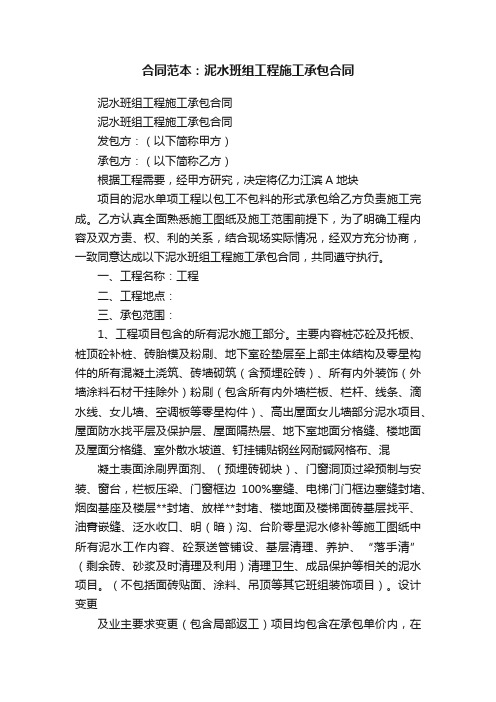 合同范本：泥水班组工程施工承包合同

泥水班组工程施工承包合同

泥水班组工程施工承包合同

发包方：（以下简称甲方）

承包方：（以下简称乙方）

根据工程需要，经甲方研究，决定将亿力江滨 A 地块

项目的泥水单项工程以包工不包料的形式承包给乙方负责施工完成。乙方认真全面熟悉施工图纸及施工范围前提下，为了明确工程内容及双方责、权、利的关系，结合现场实际情况，经双方充分协商，一致同意达成以下泥水班组工程施工承包合同，共同遵守执行。

一、工程名称：工程

二、工程地点：

三、承包范围：

1、工程项目包含的所有泥水施工部分。主要内容桩芯砼及托板、桩顶砼补桩、砖胎模及粉刷、地下室砼垫层至上部主体结构及零星构件的所有混凝土浇筑、砖墙砌筑（含预埋砼砖）、所有内外装饰（外墙涂料石材干挂除外）粉刷（包含所有内外墙栏板、栏杆、线条、滴水线、女儿墙、空调板等零星构件）、高出屋面女儿墙部分泥水项目、屋面防水找平层及保护层、屋面隔热层、地下室地面分格缝、楼地面及屋面分格缝、室外散水坡道、钉挂铺贴钢丝网耐碱网格布、混

凝土表面涂刷界面剂、（预埋砖砌块）、门窗洞顶过梁预制与安装、窗台，栏板压梁、门窗框边 100%塞缝、电梯门门框边塞缝封堵、烟囱基座及楼层**封堵、放样**封堵、楼地面及楼梯面砖基层找平、油膏嵌缝、泛水收口、明（暗）沟、台阶零星泥水修补等施工图纸中所有泥水工作内容、砼泵送管铺设、基层清理、养护、“落手清”（剩余砖、砂浆及时清理及利用）清理卫生、成品保护等相关的泥水项目。（不包括面砖贴面、涂料、吊顶等其它班组装饰项目）。设计变更

及业主要求变更（包含局部返工）项目均包含在承包单价内，在